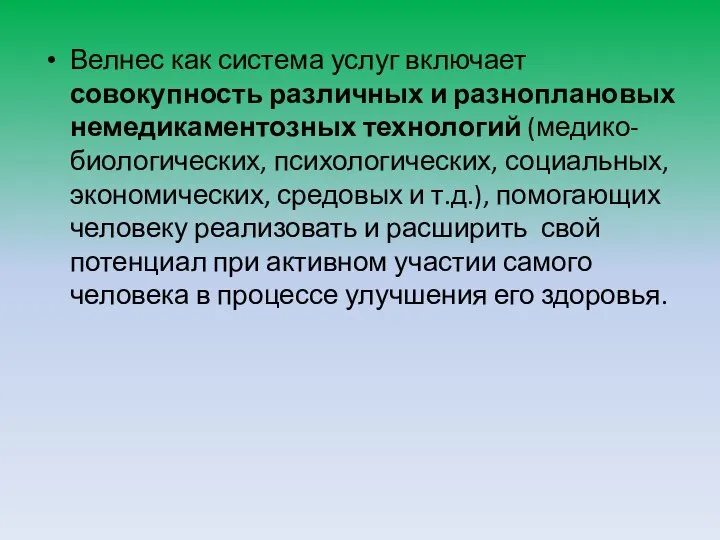 • Велнес как система услуг включает совокупность различных и разноплановых немедикаментозных технологий (медико-биологических, психологических, социальных, экономических, средовых и т.д.), помогающих человеку реализовать и расширить  свой потенциал при активном участии самого человека в процессе улучшения его здоровья.